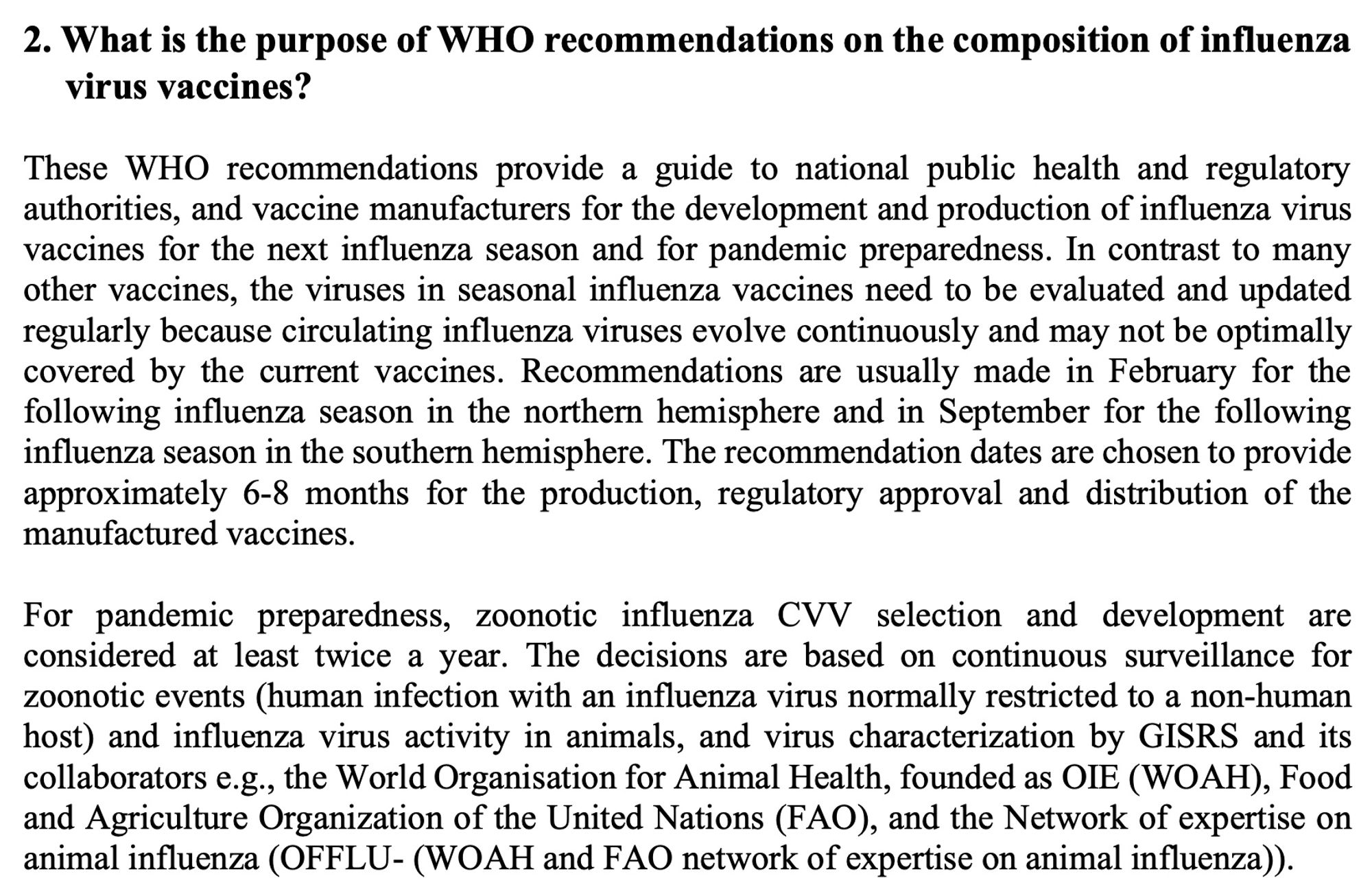 2. What is the purpose of WHO recommendations on the composition of influenza virus vaccines?

These WHO recommendations provide a guide to national public health and regulatory authorities, and vaccine manufacturers for the development and production of influenza virus vaccines for the next influenza season and for pandemic preparedness. In contrast to many other vaccines, the viruses in seasonal influenza vaccines need to be evaluated and updated regularly because circulating influenza viruses evolve continuously and may not be optimally covered by the current vaccines. Recommendations are usually made in February for the following influenza season in the northern hemisphere and in September for the following influenza season in the southern hemisphere. The recommendation dates are chosen to provide approximately 6-8 months for the production, regulatory approval and distribution of the manufactured vaccines.

For pandemic preparedness, zoonotic influenza CVV selection and development are considered at least twice a year. The decisions are based on continuous surveillance for zoonotic events (human infection with an influenza virus normally restricted to a non-human host) and influenza virus activity in animals, and virus characterization by GISRS and its collaborators e.g., the World Organisation for Animal Health, founded as OIE (WOAH), Food and Agriculture Organization of the United Nations (FAO), and the Network of expertise on animal influenza (OFFLU- (WOAH and FAO network of expertise on animal influenza)).